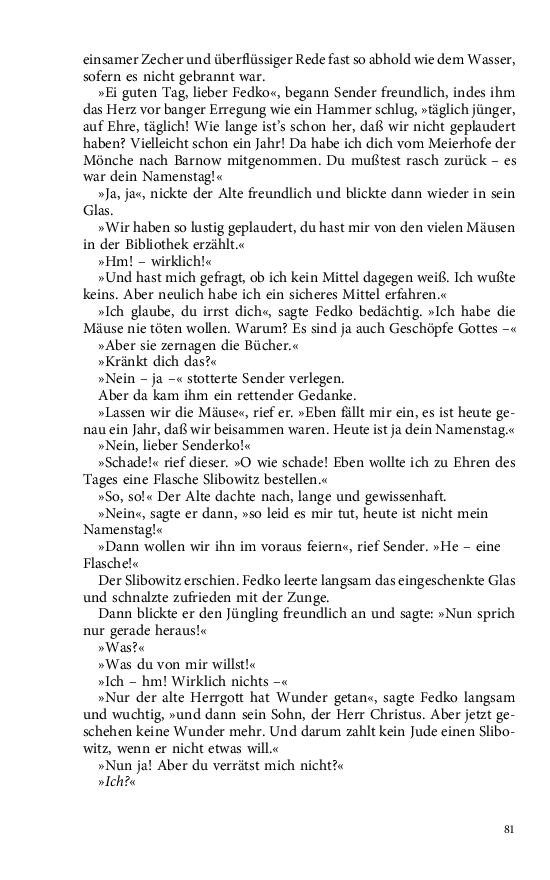 einsamer Zecher und überflüssiger Rede fast so abhold wie dem Wasser, sofern es nicht gebrannt war.

»Ei guten Tag, lieber Fedko«, begann Sender freundlich, indes ihm das Herz vor banger Erregung wie ein Hammer schlug, »täglich jünger, auf Ehre, täglich! Wie lange ist's schon her, daß wir nicht geplaudert haben? Vielleicht schon ein Jahr! Da habe ich dich vom Meierhofe der Mönche nach Barnow mitgenommen. Du mußtest rasch zurück – es war dein Namenstag!«

»Ja, ja«, nickte der Alte freundlich und blickte dann wieder in sein Glas.

»Wir haben so lustig geplaudert, du hast mir von den vielen Mäusen in der Bibliothek erzählt.«

»Hm! – wirklich!«

»Und hast mich gefragt, ob ich kein Mittel dagegen weiß. Ich wußte keins. Aber neulich habe ich ein sicheres Mittel erfahren.«

»Ich glaube, du irrst dich«, sagte Fedko bedächtig. »Ich habe die Mäuse nie töten wollen. Warum? Es sind ja auch Geschöpfe Gottes –«

»Aber sie zernagen die Bücher.«

»Kränkt dich das?«

»Nein – ja –« stotterte Sender verlegen.

Aber da kam ihm ein rettender Gedanke.

»Lassen wir die Mäuse«, rief er. »Eben fällt mir ein, es ist heute genau ein Jahr, daß wir beisammen waren. Heute ist ja dein Namenstag.«

»Nein, lieber Senderko!«

»Schade!« rief dieser. »O wie schade! Eben wollte ich zu Ehren des Tages eine Flasche Slibowitz bestellen.«

»So, so!« Der Alte dachte nach, lange und gewissenhaft.

»Nein«, sagte er dann, »so leid es mir tut, heute ist nicht mein Namenstag!«

»Dann wollen wir ihn im voraus feiern«, rief Sender. »He – eine Flasche!«

Der Slibowitz erschien. Fedko leerte langsam das eingeschenkte Glas und schnalzte zufrieden mit der Zunge.

Dann blickte er den Jüngling freundlich an und sagte: »Nun sprich nur gerade heraus!«

»Was?«

»Was du von mir willst!«

»Ich – hm! Wirklich nichts –«

»Nur der alte Herrgott hat Wunder getan«, sagte Fedko langsam und wuchtig, »und dann sein Sohn, der Herr Christus. Aber jetzt geschehen keine Wunder mehr. Und darum zahlt kein Jude einen Slibowitz, wenn er nicht etwas will.«

»Nun ja! Aber du verrätst mich nicht?«

»Ich?«

81